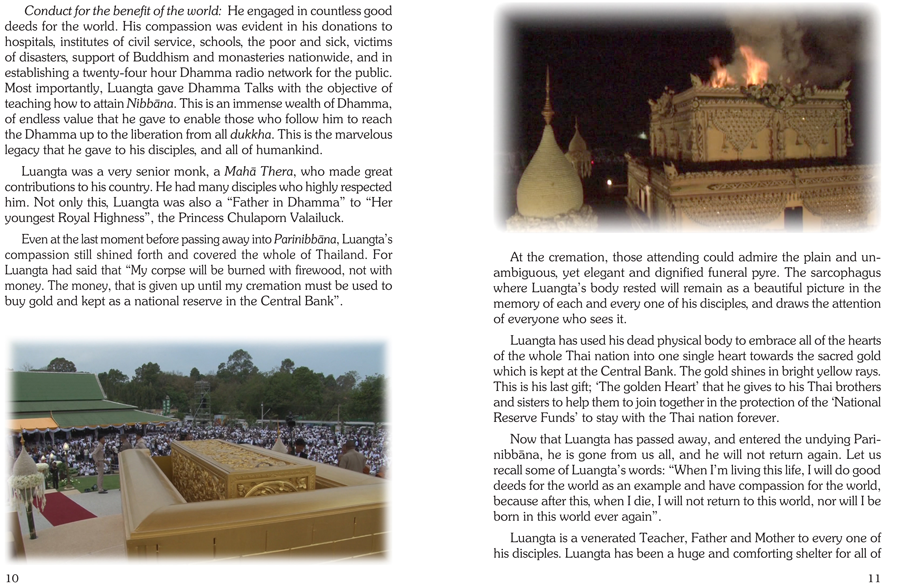 Conduct for the benefit of the world: He engaged in countless good deeds for the world. His compassion was evident in his donations to hospitals, institutes of civil service, schools, the poor and sick, victims of disasters, support of Buddhism and monasteries nationwide, and in establishing a twenty-four hour Dhamma radio network for the public. Most importantly, Luangta gave Dhamma Talks with the objective of teaching how to attain Nibbāna. This is an immense wealth of Dhamma, of endless value that he gave to enable those who follow him to reach the Dhamma up to the liberation from all dukkha. This is the marvelous legacy that he gave to his disciples, and all of humankind.

Luangta was a very senior monk, a Mahā Thera, who made great contributions to his country. He had many disciples who highly respected him. Not only this, Luangta was also a "Father in Dhamma" to "Her youngest Royal Highness", the Princess Chulaporn Valailuck.

Even at the last moment before passing away into Parinibbāna, Luangta's compassion still shined forth and covered the whole of Thailand. For Luangta had said that "My corpse will be burned with firewood, not with money. The money, that is given up until my cremation must be used to buy gold and kept as a national reserve in the Central Bank".

10

At the cremation, those attending could admire the plain and unambiguous, yet elegant and dignified funeral pyre. The sarcophagus where Luangta's body rested will remain as a beautiful picture in the memory of each and every one of his disciples, and draws the attention of everyone who sees it.

Luangta has used his dead physical body to embrace all of the hearts of the whole Thai nation into one single heart towards the sacred gold which is kept at the Central Bank. The gold shines in bright yellow rays. This is his last gift; 'The golden Heart' that he gives to his Thai brothers and sisters to help them to join together in the protection of the 'National Reserve Funds' to stay with the Thai nation forever.

Now that Luangta has passed away, and entered the undying Parinibbāna, he is gone from us all, and he will not return again. Let us recall some of Luangta's words: "When I'm living this life, I will do good deeds for the world as an example and have compassion for the world, because after this, when I die, I will not return to this world, nor will I be born in this world ever again".

Luangta is a venerated Teacher, Father and Mother to every one of his disciples. Luangta has been a huge and comforting shelter for all of

11